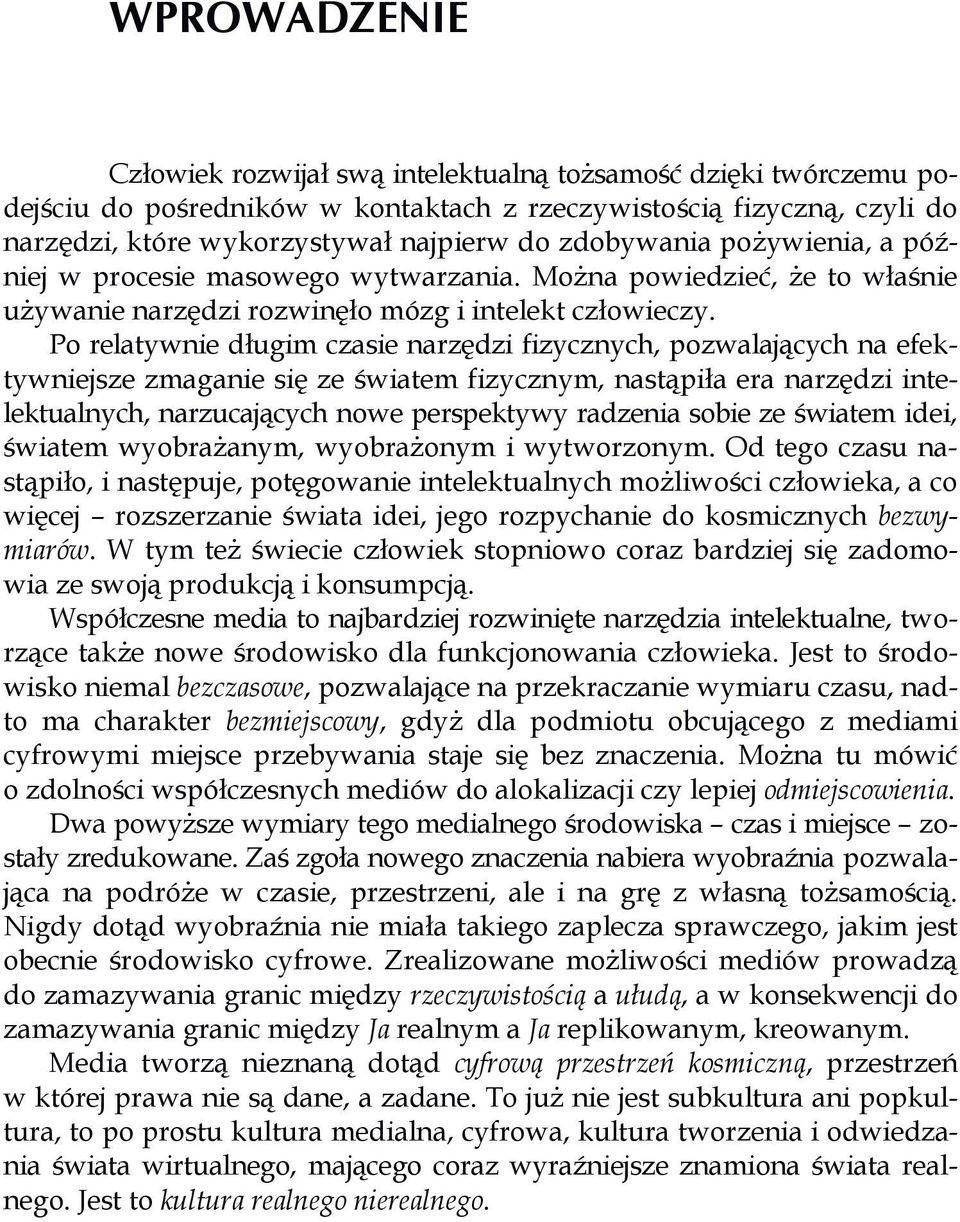 WPROWADZENIE

Człowiek rozwijał swą intelektualną tożsamość dzięki twórczemu podejściu do pośredników w kontaktach z rzeczywistością fizyczną, czyli do narzędzi, które wykorzystywał najpierw do zdobywania pożywienia, a później w procesie masowego wytwarzania. Można powiedzieć, że to właśnie używanie narzędzi rozwinęło mózg i intelekt człowieczy.

Po relatywnie długim czasie narzędzi fizycznych, pozwalających na efektywniejsze zmaganie się ze światem fizycznym, nastąpiła era narzędzi intelektualnych, narzucających nowe perspektywy radzenia sobie ze światem idei, światem wyobrażanym, wyobrażonym i wytworzonym. Od tego czasu nastąpiło, i następuje, potęgowanie intelektualnych możliwości człowieka, a co więcej – rozszerzanie świata idei, jego rozpychanie do kosmicznych bezwymiarów. W tym też świecie człowiek stopniowo coraz bardziej się zadomowia ze swoją produkcją i konsumpcją.

Współczesne media to najbardziej rozwinięte narzędzia intelektualne, tworzące także nowe środowisko dla funkcjonowania człowieka. Jest to środowisko niemal bezczasowe, pozwalające na przekraczanie wymiaru czasu, nadto ma charakter bezmiejscowy, gdyż dla podmiotu obcującego z mediami cyfrowymi miejsce przebywania staje się bez znaczenia. Można tu mówić o zdolności współczesnych mediów do alokalizacji czy lepiej odmiejscowienia.

Dwa powyższe wymiary tego medialnego środowiska – czas i miejsce – zostały zredukowane. Zaś zgoła nowego znaczenia nabiera wyobraźnia pozwalająca na podróże w czasie, przestrzeni, ale i na grę z własną tożsamością. Nigdy dotąd wyobraźnia nie miała takiego zaplecza sprawczego, jakim jest obecnie środowisko cyfrowe. Zrealizowane możliwości mediów prowadzą do zamazywania granic między rzeczywistością a ułudą, a w konsekwencji do zamazywania granic między Ja realnym a Ja replikowanym, kreowanym.

Media tworzą nieznaną dotąd cyfrową przestrzeń kosmiczną, przestrzeń w której prawa nie są dane, a zadane. To już nie jest subkultura ani popkultura, to po prostu kultura medialna, cyfrowa, kultura tworzenia i odwiedzania świata wirtualnego, mającego coraz wyraźniejsze znamiona świata realnego. Jest to kultura realnego nierealnego.